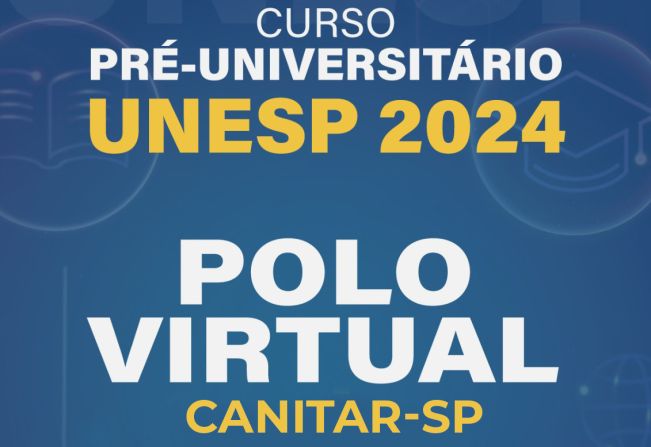 CURSO
PRÉ-UNIVERSITÁRIO
UNESP 2024

POLO
VIRTUAL
CANITAR-SP